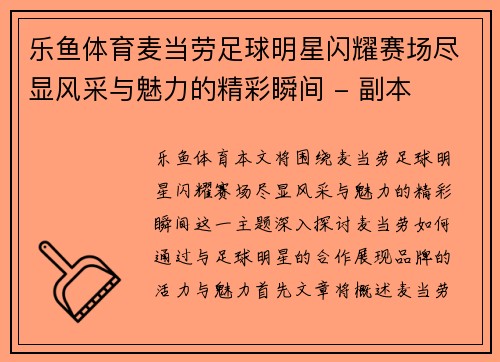 乐鱼体育麦当劳足球明星闪耀赛场尽显风采与魅力的精彩瞬间 - 副本

乐鱼体育本文将围绕麦当劳足球明星闪耀赛场尽显风采与魅力的精彩瞬间这一主题深入探讨麦当劳如何通过与足球明星的合作展现品牌的活力与魅力首先文章将概述麦当劳